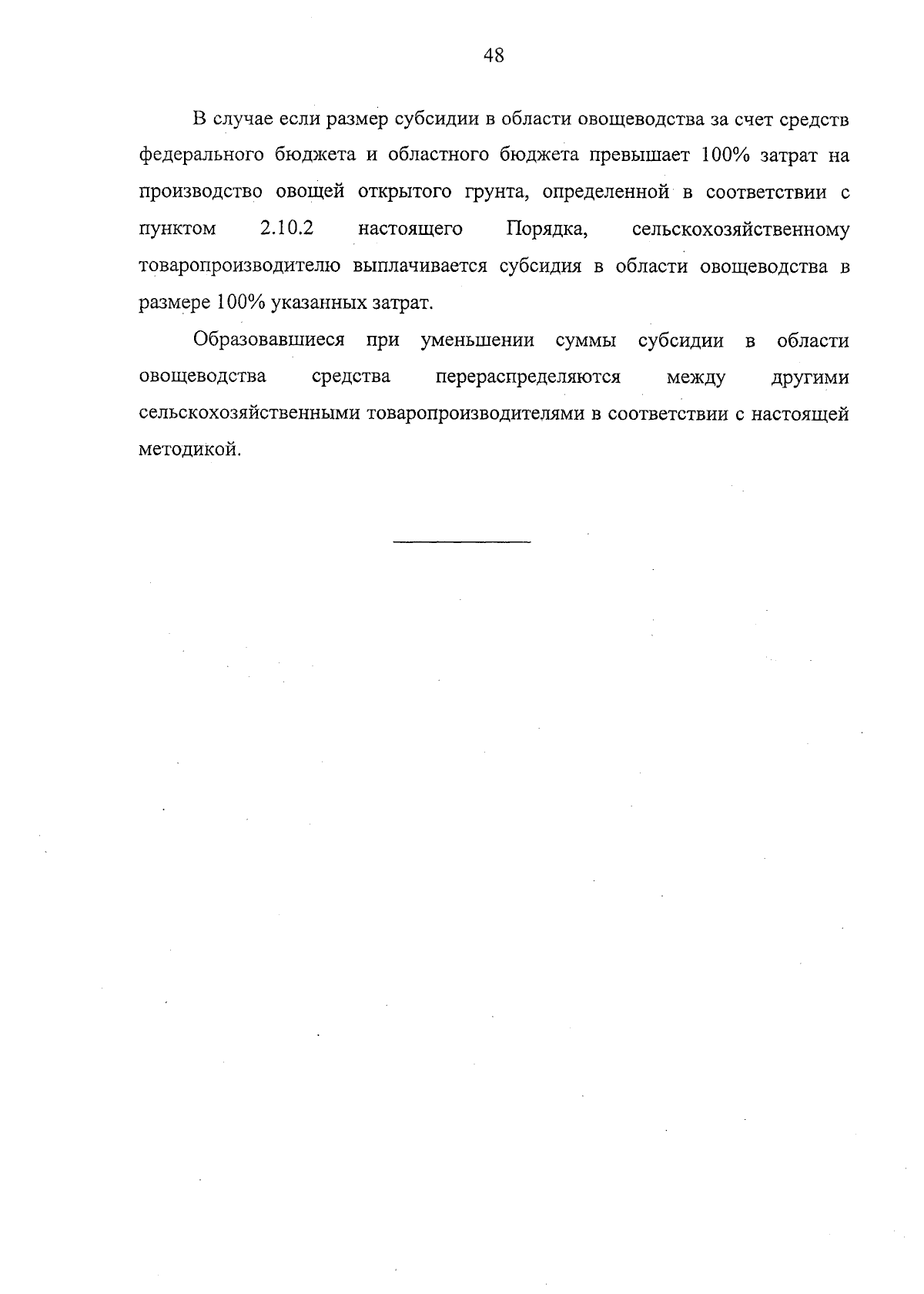 48

В случае если размер субсидии в области овощеводства за счет средств федерального бюджета и областного бюджета превышает 100% затрат на производство овощей открытого грунта, определенной в соответствии с пунктом 2.10.2 настоящего Порядка, сельскохозяйственному товаропроизводителю выплачивается субсидия в области овощеводства в размере 100% указанных затрат.

Образовавшиеся при уменьшении суммы субсидии в области овощеводства средства перераспределяются между другими сельскохозяйственными товаропроизводителями в соответствии с настоящей методикой.